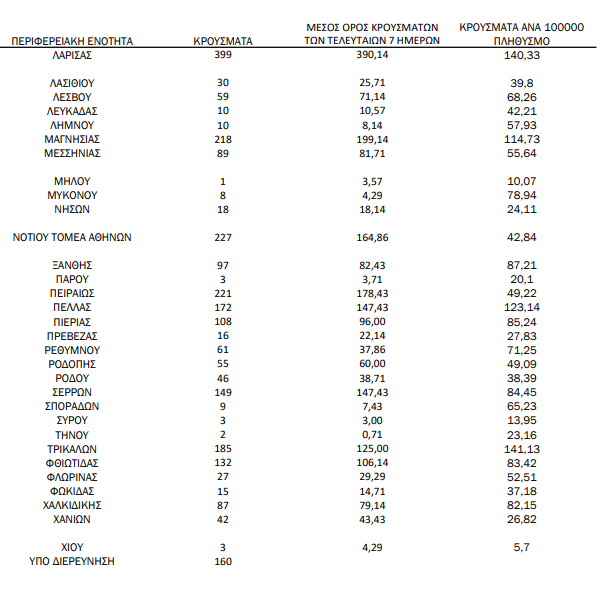 | ΠΕΡΙΦΕΡΕΙΑΚΗ ΕΝΟΤΗΤΑ | ΚΡΟΥΣΜΑΤΑ | ΜΕΣΟΣ ΟΡΟΣ ΚΡΟΥΣΜΑΤΩΝ ΤΩΝ ΤΕΛΕΥΤΑΙΩΝ 7 ΗΜΕΡΩΝ | ΚΡΟΥΣΜΑΤΑ ΑΝΑ 100000 ΠΛΗΘΥΣΜΟ |
|---|---|---|---|
| ΛΑΡΙΣΑΣ | 399 | 390,14 | 140,33 |
| ΛΑΣΙΘΙΟΥ | 30 | 25,71 | 39,8 |
| ΛΕΣΒΟΥ | 59 | 71,14 | 68,26 |
| ΛΕΥΚΑΔΑΣ | 10 | 10,57 | 42,21 |
| ΛΗΜΝΟΥ | 10 | 8,14 | 57,93 |
| ΜΑΓΝΗΣΙΑΣ | 218 | 199,14 | 114,73 |
| ΜΕΣΣΗΝΙΑΣ | 89 | 81,71 | 55,64 |
| ΜΗΛΟΥ | 1 | 3,57 | 10,07 |
| ΜΥΚΟΝΟΥ | 8 | 4,29 | 78,94 |
| ΝΗΣΩΝ | 18 | 18,14 | 24,11 |
| ΝΟΤΙΟΥ ΤΟΜΕΑ ΑΘΗΝΩΝ | 227 | 164,86 | 42,84 |
| ΞΑΝΘΗΣ | 97 | 82,43 | 87,21 |
| ΠΑΡΟΥ | 3 | 3,71 | 20,1 |
| ΠΕΙΡΑΙΩΣ | 221 | 178,43 | 49,22 |
| ΠΕΛΛΑΣ | 172 | 147,43 | 123,14 |
| ΠΙΕΡΙΑΣ | 108 | 96,00 | 85,24 |
| ΠΡΕΒΕΖΑΣ | 16 | 22,14 | 27,83 |
| ΡΕΘΥΜΝΟΥ | 61 | 37,86 | 71,25 |
| ΡΟΔΟΠΗΣ | 55 | 60,00 | 49,09 |
| ΡΟΔΟΥ | 46 | 38,71 | 38,39 |
| ΣΕΡΡΩΝ | 149 | 147,43 | 84,45 |
| ΣΠΟΡΑΔΩΝ | 9 | 7,43 | 65,23 |
| ΣΥΡΟΥ | 3 | 3,00 | 13,95 |
| ΤΗΝΟΥ | 2 | 0,71 | 23,16 |
| ΤΡΙΚΑΛΩΝ | 185 | 125,00 | 141,13 |
| ΦΘΙΩΤΙΔΑΣ | 132 | 106,14 | 83,42 |
| ΦΛΩΡΙΝΑΣ | 27 | 29,29 | 52,51 |
| ΦΩΚΙΔΑΣ | 15 | 14,71 | 37,18 |
| ΧΑΛΚΙΔΙΚΗΣ | 87 | 79,14 | 82,15 |
| ΧΑΝΙΩΝ | 42 | 43,43 | 26,82 |
| ΧΙΟΥ | 3 | 4,29 | 5,7 |
| ΥΠΟ ΔΙΕΡΕΥΝΗΣΗ | 160 | | |